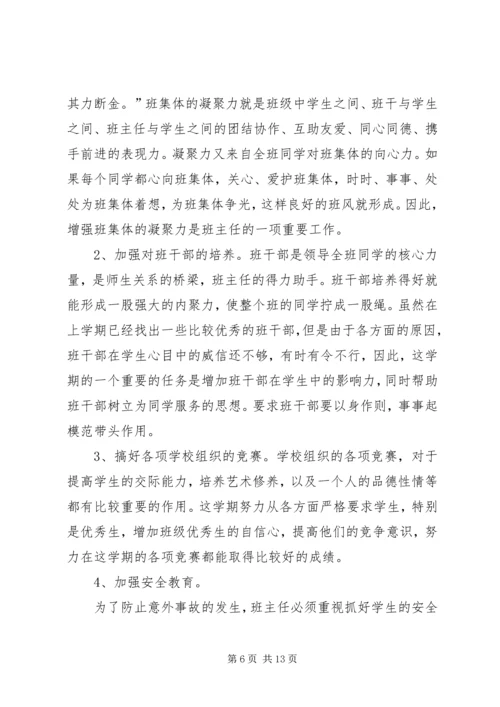 其力断金。”班集体的凝聚力就是班级中学生之间、班干与学生之间、班主任与学生之间的团结协作、互助友爱、同心同德、携手前进的表现力。凝聚力又来自全班同学对班集体的向心力。如果每个同学都心向班集体，关心、爱护班集体，时时、事事、处处为班集体着想，为班集体争光，这样良好的班风就形成。因此，增强班集体的凝聚力是班主任的一项重要工作。

2、加强对班干部的培养。班干部是领导全班同学的核心力量，是师生关系的桥梁，班主任的得力助手。班干部培养得好就能形成一股强大的内聚力，使整个班的同学拧成一股绳。虽然在上学期已经找出一些比较优秀的班干部，但是由于各方面的原因，班干部在学生心目中的威信还不够，有时有令不行，因此，这学期的一个重要的任务是增加班干部在学生中的影响力，同时帮助班干部树立为同学服务的思想。要求班干部要以身作则，事事起模范带头作用。

3、搞好各项学校组织的竞赛。学校组织的各项竞赛，对于提高学生的交际能力，培养艺术修养，以及一个人的品德性情等都有比较重要的作用。这学期努力从各方面严格要求学生，特别是优秀生，增加班级优秀生的自信心，提高他们的竞争意识，努力在这学期的各项竞赛都能取得比较好的成绩。

4、加强安全教育。

为了防止意外事故的发生，班主任必须重视抓好学生的安全

第 6 页 共 13 页